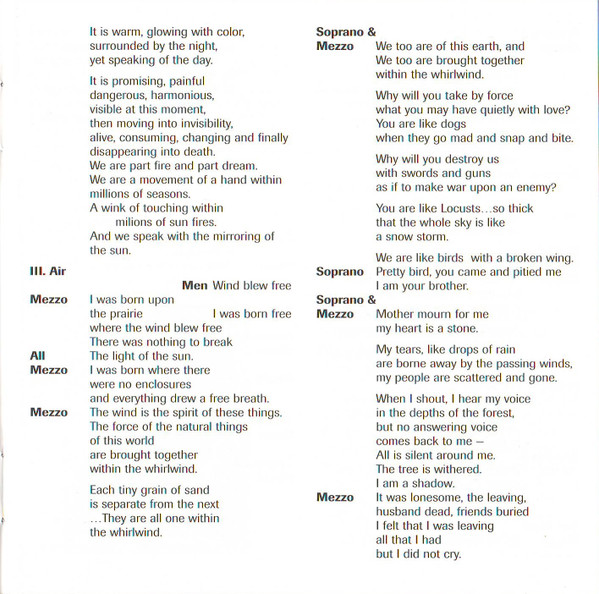 It is warm, glowing with color,
surrounded by the night,
yet speaking of the day.

It is promising, painful
dangerous, harmonious,
visible at this moment,
then moving into invisibility,
alive, consuming, changing and finally
disappearing into death.
We are part fire and part dream.
We are a movement of a hand within
millions of seasons.
A wink of touching within
milions of sun fires.
And we speak with the mirroring of
the sun.

III. Air

Men Wind blew free

Mezzo I was born upon
the prairie
I was born free
where the wind blew free
There was nothing to break
All The light of the sun.
Mezzo I was born where there
were no enclosures
and everything drew a free breath.
Mezzo The wind is the spirit of these things.
The force of the natural things
of this world
are brought together
within the whirlwind.

Each tiny grain of sand
is separate from the next
...They are all one within
the whirlwind.

Soprano &
Mezzo We too are of this earth, and
We too are brought together
within the whirlwind.

Why will you take by force
what you may have quietly with love?
You are like dogs
when they go mad and snap and bite.

Why will you destroy us
with swords and guns
as if to make war upon an enemy?

You are like Locusts...so thick
that the whole sky is like
a snow storm.

We are like birds with a broken wing.
Soprano Pretty bird, you came and pitied me
I am your brother.
Soprano &
Mezzo Mother mourn for me
my heart is a stone.

My tears, like drops of rain
are borne away by the passing winds,
my people are scattered and gone.

When I shout, I hear my voice
in the depths of the forest,
but no answering voice
comes back to me –
All is silent around me.
The tree is withered.
I am a shadow.
Mezzo It was lonesome, the leaving,
husband dead, friends buried
I felt that I was leaving
all that I had
but I did not cry.